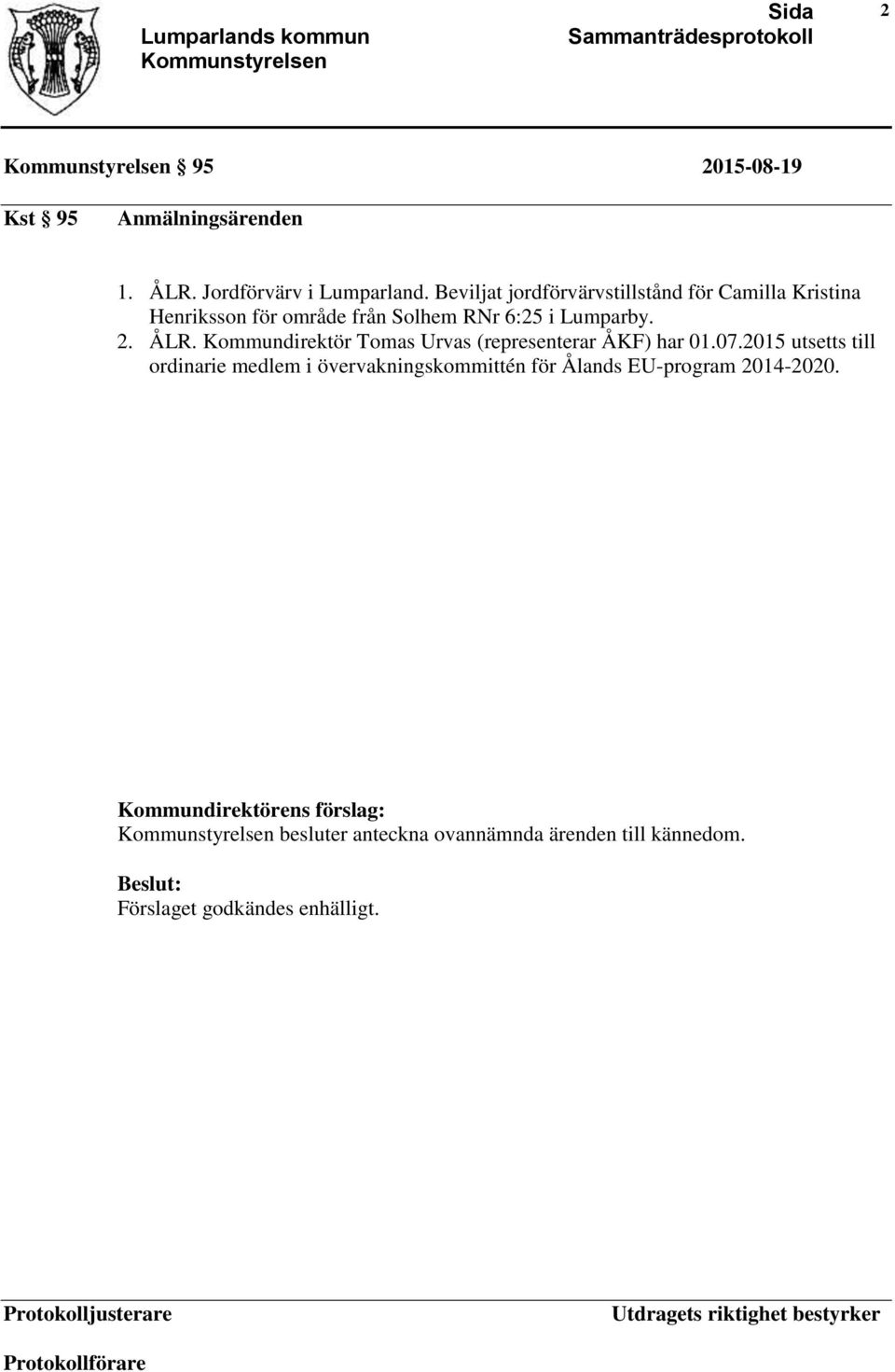 Lumparlands kommun
Kommunstyrelsen

Sida 2
Sammanträdesprotokoll

Kommunstyrelsen § 95 2015-08-19

Kst § 95 Anmälningsärenden

1. ÅLR. Jordförvärv i Lumparland. Beviljat jordförvärvstillstånd för Camilla Kristina Henriksson för område från Solhem RNr 6:25 i Lumparby.
2. ÅLR. Kommundirektör Tomas Urvas (representerar ÅKF) har 01.07.2015 utsetts till ordinarie medlem i övervakningskommittén för Ålands EU-program 2014-2020.

Kommundirektörens förslag:
Kommunstyrelsen besluter anteckna ovannämnda ärenden till kännedom.

Beslut:
Förslaget godkändes enhälligt.

Protokolljusterare

Utdragets riktighet bestyrker

Protokollförare